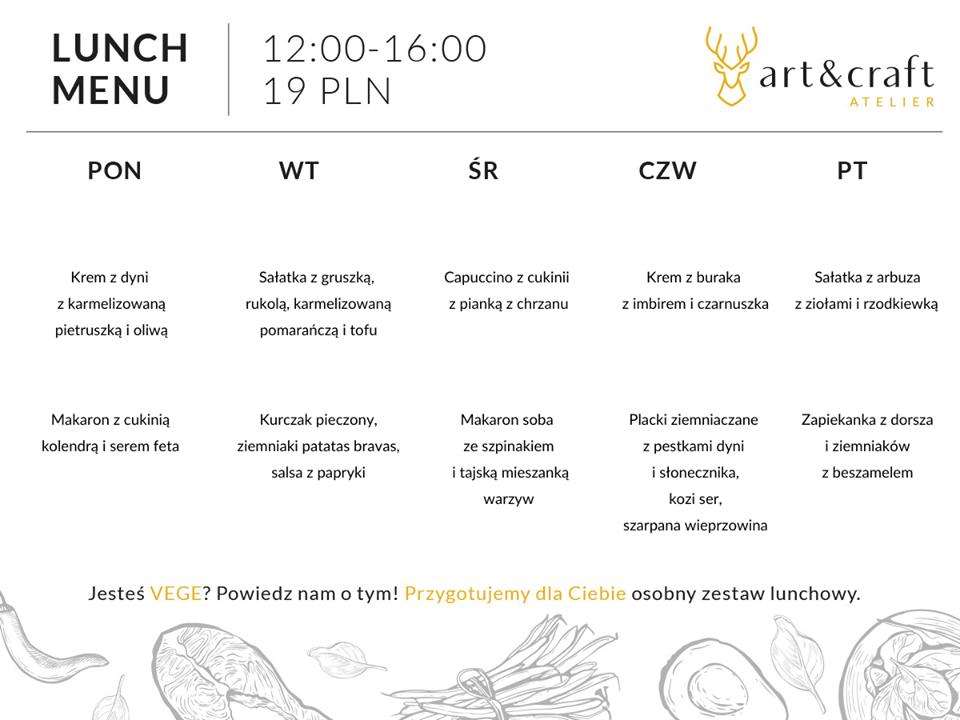 LUNCH MENU

12:00-16:00
19 PLN

art&craft
ATELIER

| PON | WT | ŚR | CZW | PT |
|---|---|---|---|---|
| Krem z dyni z karmelizowaną pietruszką i oliwą | Sałatka z gruszką, rukolą, karmelizowaną pomarańczą i tofu | Capuccino z cukinii z pianką z chrzanu | Krem z buraka z imbirem i czarnuszka | Sałatka z arbuza z ziołami i rzodkiewką |
| Makaron z cukinią kolendrą i serem feta | Kurczak pieczony, ziemniaki patatas bravas, salsa z papryki | Makaron soba ze szpinakiem i tajską mieszanką warzyw | Placki ziemniaczane z pestkami dyni i słonecznika, kozi ser, szarpana wieprzowina | Zapiekanka z dorsza i ziemniaków z beszamelem |

Jesteś VEGE? Powiedz nam o tym! Przygotujemy dla Ciebie osobny zestaw lunchowy.